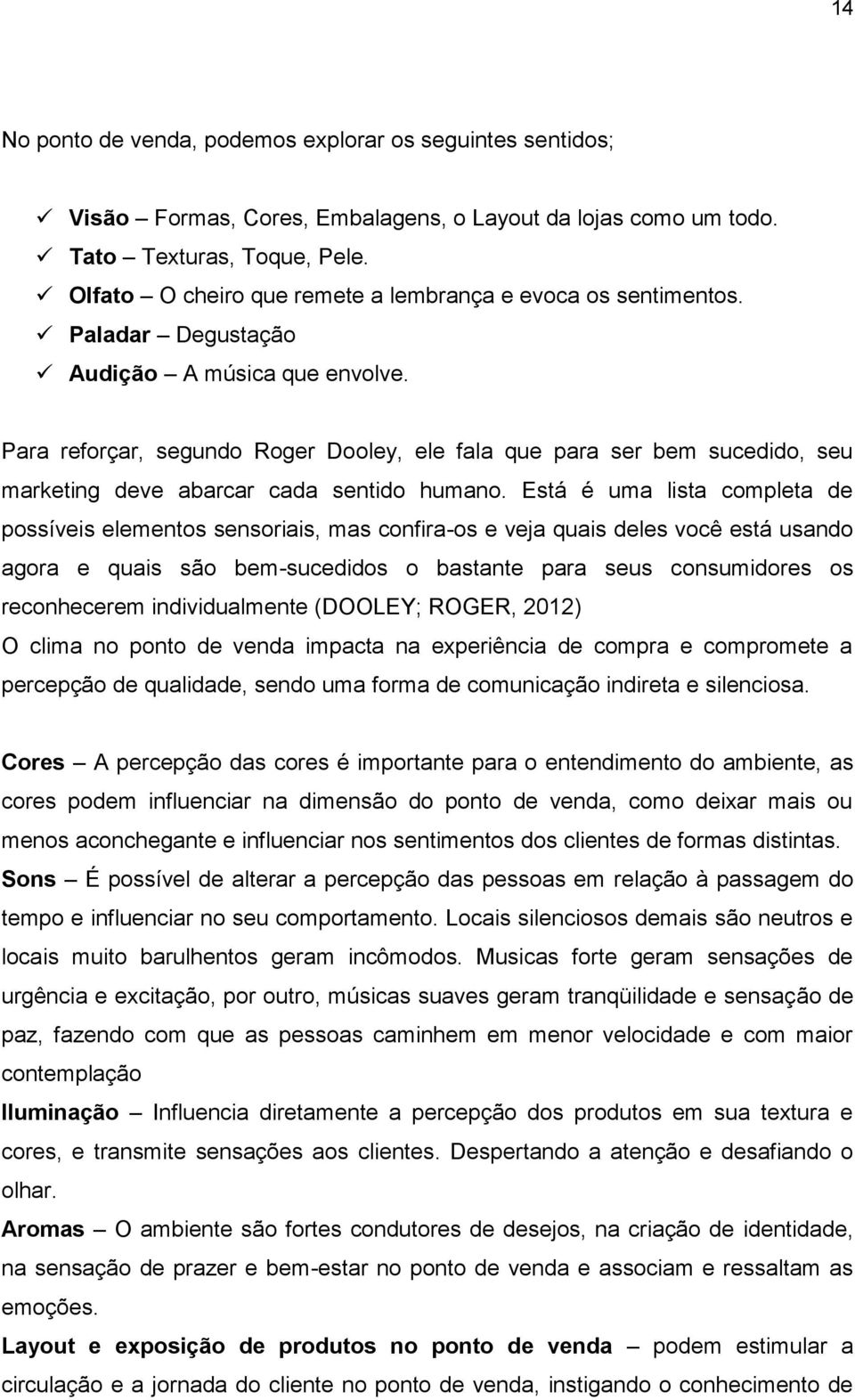 14

No ponto de venda, podemos explorar os seguintes sentidos;

✓ Visão – Formas, Cores, Embalagens, o Layout da lojas como um todo.
✓ Tato – Texturas, Toque, Pele.
✓ Olfato – O cheiro que remete a lembrança e evoca os sentimentos.
✓ Paladar – Degustação
✓ Audição – A música que envolve.

Para reforçar, segundo Roger Dooley, ele fala que para ser bem sucedido, seu marketing deve abarcar cada sentido humano. Está é uma lista completa de possíveis elementos sensoriais, mas confira-os e veja quais deles você está usando agora e quais são bem-sucedidos o bastante para seus consumidores os reconhecerem individualmente (DOOLEY; ROGER, 2012)
O clima no ponto de venda impacta na experiência de compra e compromete a percepção de qualidade, sendo uma forma de comunicação indireta e silenciosa.

Cores – A percepção das cores é importante para o entendimento do ambiente, as cores podem influenciar na dimensão do ponto de venda, como deixar mais ou menos aconchegante e influenciar nos sentimentos dos clientes de formas distintas.
Sons – É possível de alterar a percepção das pessoas em relação à passagem do tempo e influenciar no seu comportamento. Locais silenciosos demais são neutros e locais muito barulhentos geram incômodos. Musicas forte geram sensações de urgência e excitação, por outro, músicas suaves geram tranqüilidade e sensação de paz, fazendo com que as pessoas caminhem em menor velocidade e com maior contemplação
Iluminação – Influencia diretamente a percepção dos produtos em sua textura e cores, e transmite sensações aos clientes. Despertando a atenção e desafiando o olhar.
Aromas – O ambiente são fortes condutores de desejos, na criação de identidade, na sensação de prazer e bem-estar no ponto de venda e associam e ressaltam as emoções.
Layout e exposição de produtos no ponto de venda – podem estimular a circulação e a jornada do cliente no ponto de venda, instigando o conhecimento de